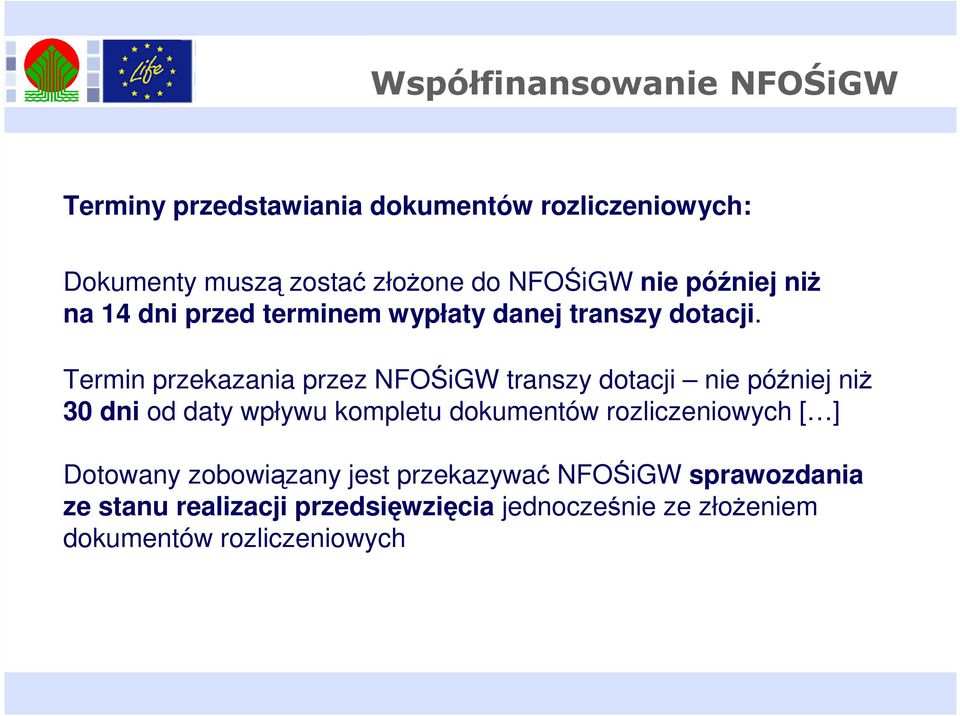 Life

Współfinansowanie NFOŚiGW

Terminy przedstawiania dokumentów rozliczeniowych:

Dokumenty muszą zostać złożone do NFOŚiGW nie później niż na 14 dni przed terminem wypłaty danej transzy dotacji.

Termin przekazania przez NFOŚiGW transzy dotacji – nie później niż 30 dni od daty wpływu kompletu dokumentów rozliczeniowych […]

Dotowany zobowiązany jest przekazywać NFOŚiGW sprawozdania ze stanu realizacji przedsięwzięcia jednocześnie ze złożeniem dokumentów rozliczeniowych